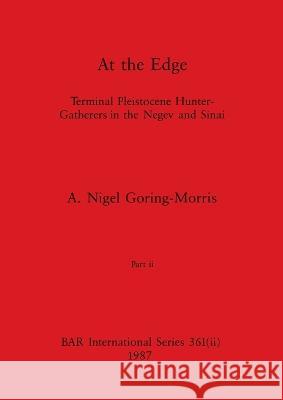 At the Edge

Terminal Pleistocene Hunter-Gatherers in the Negev and Sinai

A. Nigel Goring-Morris

Part ii

BAR International Series 361(ii)
1987

Kraina Książek